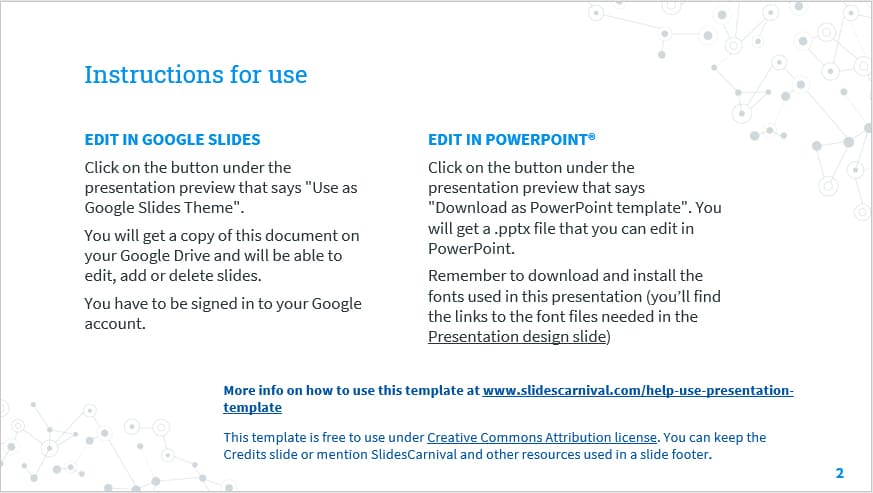 Instructions for use

EDIT IN GOOGLE SLIDES

Click on the button under the presentation preview that says "Use as Google Slides Theme".

You will get a copy of this document on your Google Drive and will be able to edit, add or delete slides.

You have to be signed in to your Google account.

EDIT IN POWERPOINT®

Click on the button under the presentation preview that says "Download as PowerPoint template". You will get a .pptx file that you can edit in PowerPoint.

Remember to download and install the fonts used in this presentation (you'll find the links to the font files needed in the Presentation design slide)

More info on how to use this template at www.slidescarnival.com/help-use-presentation-template

This template is free to use under Creative Commons Attribution license. You can keep the Credits slide or mention SlidesCarnival and other resources used in a slide footer.

2